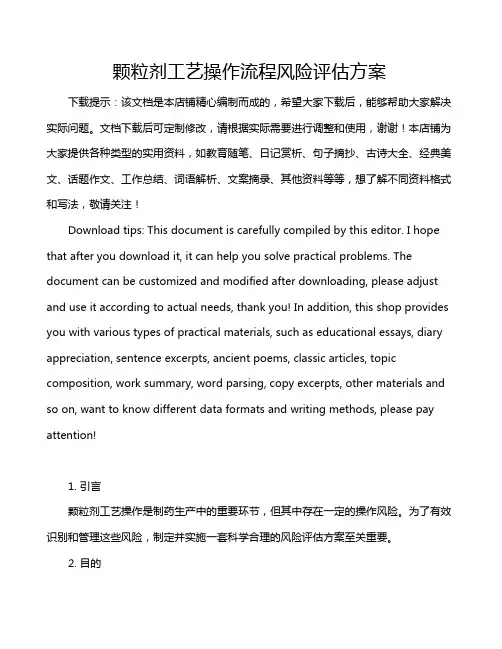 颗粒剂工艺操作流程风险评估方案

下载提示：该文档是本店铺精心编制而成的，希望大家下载后，能够帮助大家解决实际问题。文档下载后可定制修改，请根据实际需要进行调整和使用，谢谢！本店铺为大家提供各种类型的实用资料，如教育随笔、日记赏析、句子摘抄、古诗大全、经典美文、话题作文、工作总结、词语解析、文案摘录、其他资料等等，想了解不同资料格式和写法，敬请关注！

Download tips: This document is carefully compiled by this editor. I hope that after you download it, it can help you solve practical problems. The document can be customized and modified after downloading, please adjust and use it according to actual needs, thank you! In addition, this shop provides you with various types of practical materials, such as educational essays, diary appreciation, sentence excerpts, ancient poems, classic articles, topic composition, work summary, word parsing, copy excerpts, other materials and so on, want to know different data formats and writing methods, please pay attention!

1. 引言

颗粒剂工艺操作是制药生产中的重要环节，但其中存在一定的操作风险。为了有效识别和管理这些风险，制定并实施一套科学合理的风险评估方案至关重要。

2. 目的